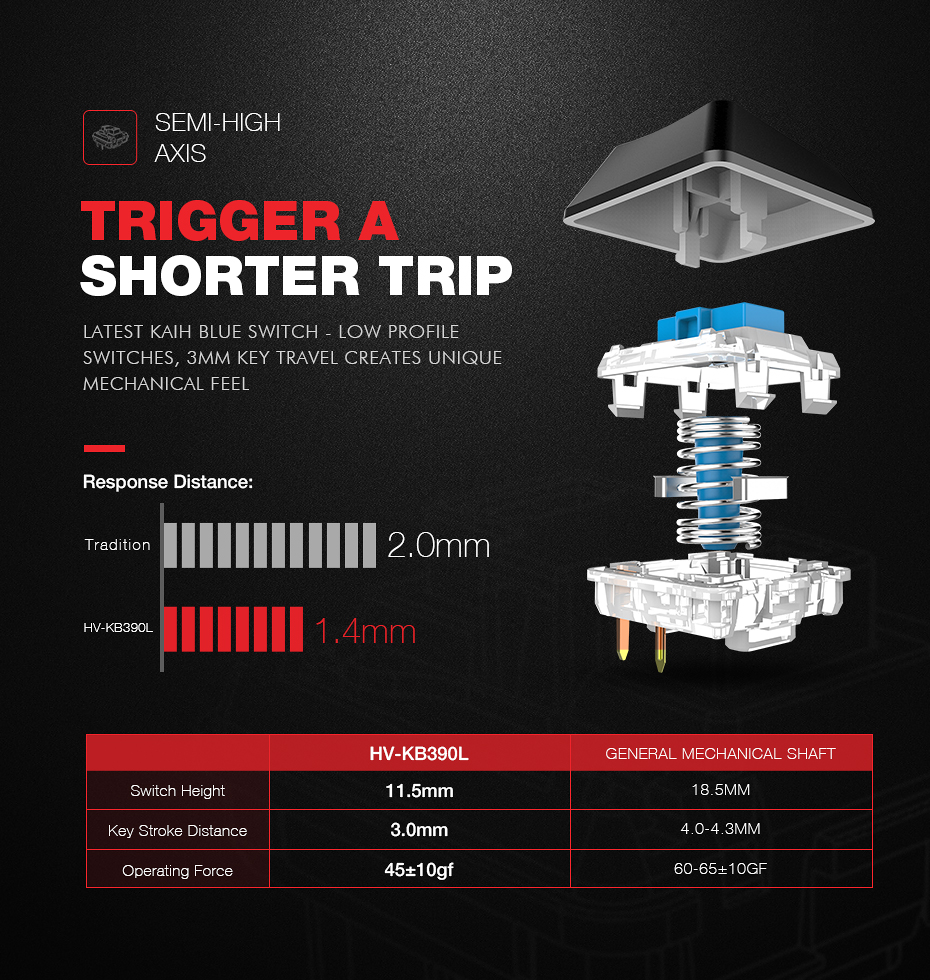 SEMI-HIGH AXIS

TRIGGER A SHORTER TRIP

LATEST KAIH BLUE SWITCH - LOW PROFILE SWITCHES, 3MM KEY TRAVEL CREATES UNIQUE MECHANICAL FEEL

Response Distance:

Tradition 2.0mm

HV-KB390L 1.4mm

| | HV-KB390L | GENERAL MECHANICAL SHAFT |
|---|---|---|
| Switch Height | 11.5mm | 18.5MM |
| Key Stroke Distance | 3.0mm | 4.0-4.3MM |
| Operating Force | 45±10gf | 60-65±10GF |